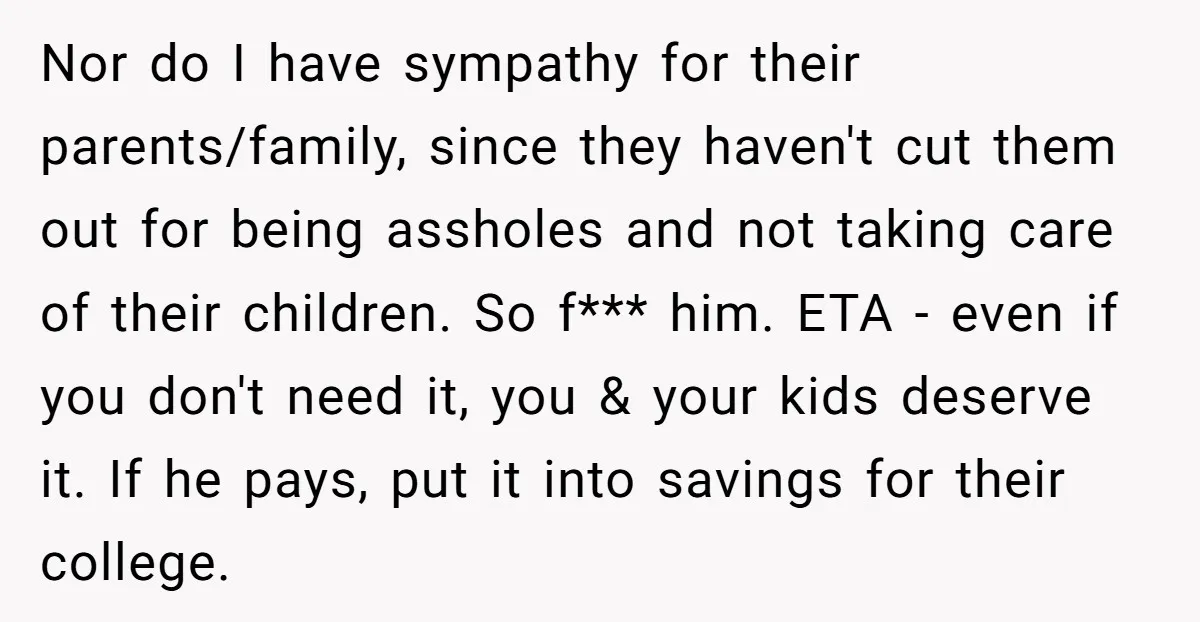 Nor do I have sympathy for their parents/family, since they haven't cut them out for being assholes and not taking care of their children. So f*** him. ETA - even if you don't need it, you & your kids deserve it. If he pays, put it into savings for their college.